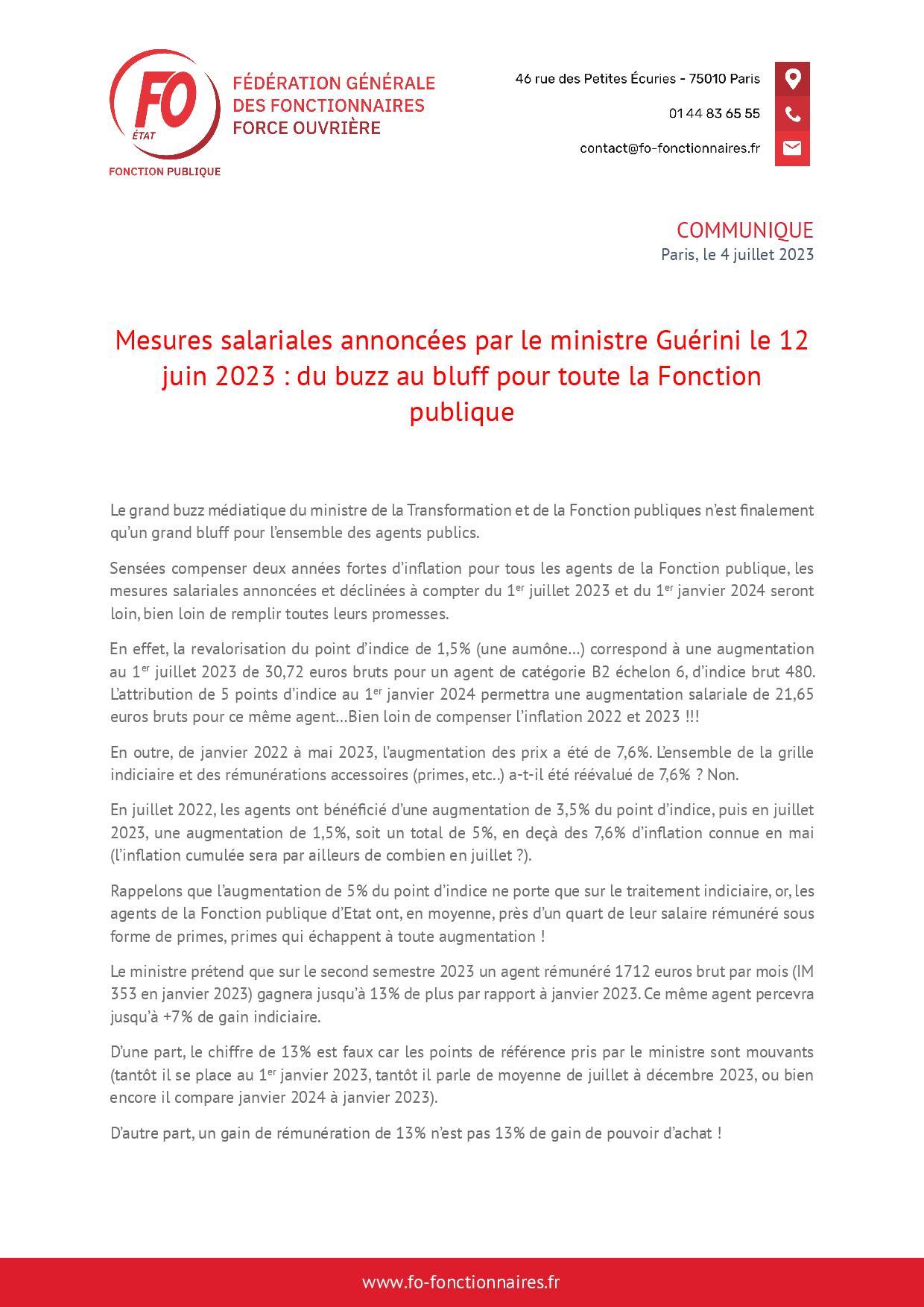 FO
ÉTAT
FONCTION PUBLIQUE

FÉDÉRATION GÉNÉRALE DES FONCTIONNAIRES FORCE OUVRIÈRE

46 rue des Petites Écuries - 75010 Paris

01 44 83 65 55

contact@fo-fonctionnaires.fr

COMMUNIQUE
Paris, le 4 juillet 2023

Mesures salariales annoncées par le ministre Guérini le 12 juin 2023 : du buzz au bluff pour toute la Fonction publique

Le grand buzz médiatique du ministre de la Transformation et de la Fonction publiques n'est finalement qu'un grand bluff pour l'ensemble des agents publics.

Sensées compenser deux années fortes d'inflation pour tous les agents de la Fonction publique, les mesures salariales annoncées et déclinées à compter du 1$^{er}$ juillet 2023 et du 1$^{er}$ janvier 2024 seront loin, bien loin de remplir toutes leurs promesses.

En effet, la revalorisation du point d'indice de 1,5% (une aumône…) correspond à une augmentation au 1$^{er}$ juillet 2023 de 30,72 euros bruts pour un agent de catégorie B2 échelon 6, d'indice brut 480. L'attribution de 5 points d'indice au 1$^{er}$ janvier 2024 permettra une augmentation salariale de 21,65 euros bruts pour ce même agent…Bien loin de compenser l'inflation 2022 et 2023 !!!

En outre, de janvier 2022 à mai 2023, l'augmentation des prix a été de 7,6%. L'ensemble de la grille indiciaire et des rémunérations accessoires (primes, etc..) a-t-il été réévalué de 7,6% ? Non.

En juillet 2022, les agents ont bénéficié d'une augmentation de 3,5% du point d'indice, puis en juillet 2023, une augmentation de 1,5%, soit un total de 5%, en deçà des 7,6% d'inflation connue en mai (l'inflation cumulée sera par ailleurs de combien en juillet ?).

Rappelons que l'augmentation de 5% du point d'indice ne porte que sur le traitement indiciaire, or, les agents de la Fonction publique d'Etat ont, en moyenne, près d'un quart de leur salaire rémunéré sous forme de primes, primes qui échappent à toute augmentation !

Le ministre prétend que sur le second semestre 2023 un agent rémunéré 1712 euros brut par mois (IM 353 en janvier 2023) gagnera jusqu'à 13% de plus par rapport à janvier 2023. Ce même agent percevra jusqu'à +7% de gain indiciaire.

D'une part, le chiffre de 13% est faux car les points de référence pris par le ministre sont mouvants (tantôt il se place au 1$^{er}$ janvier 2023, tantôt il parle de moyenne de juillet à décembre 2023, ou bien encore il compare janvier 2024 à janvier 2023).

D'autre part, un gain de rémunération de 13% n'est pas 13% de gain de pouvoir d'achat !

www.fo-fonctionnaires.fr